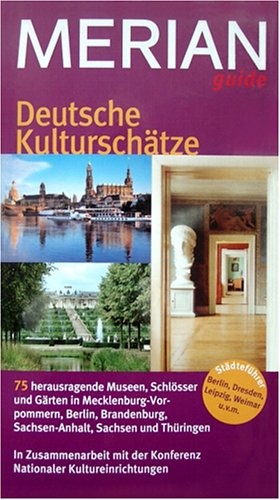 MERIAN
guide

Deutsche Kulturschätze

Städteführer
Berlin, Dresden, Leipzig, Weimar u.v.m.

75 herausragende Museen, Schlösser und Gärten in Mecklenburg-Vorpommern, Berlin, Brandenburg, Sachsen-Anhalt, Sachsen und Thüringen

In Zusammenarbeit mit der Konferenz Nationaler Kultureinrichtungen